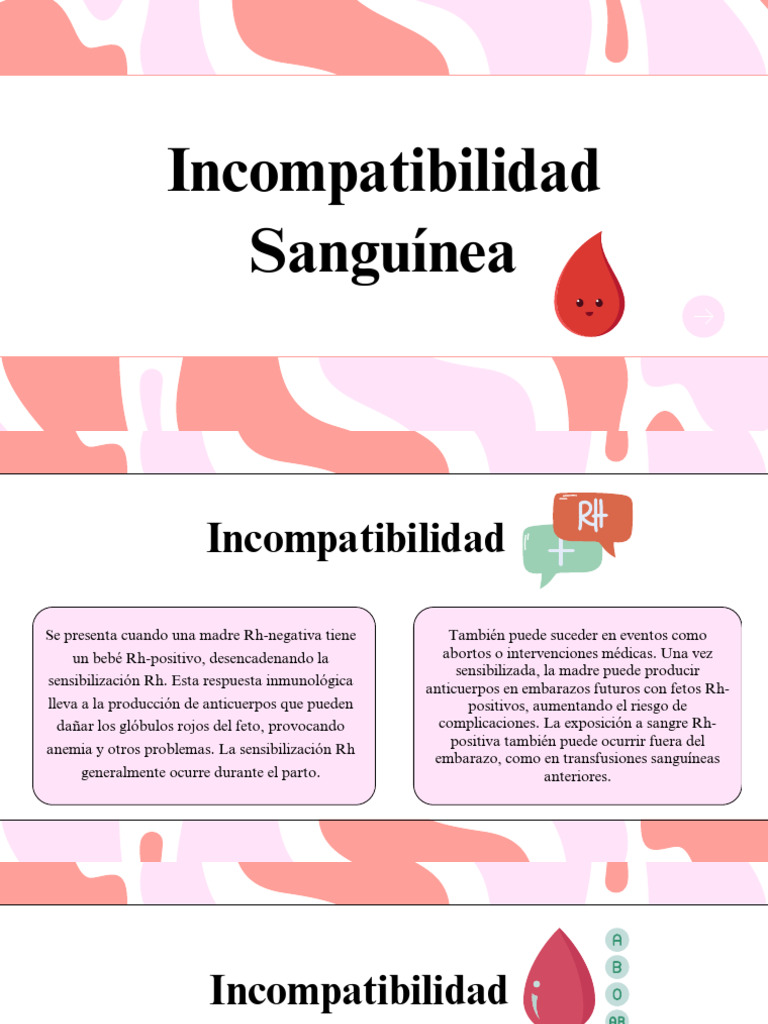 Incompatibilidad Sanguínea

Incompatibilidad

Rh

+

Se presenta cuando una madre Rh-negativa tiene un bebé Rh-positivo, desencadenando la sensibilización Rh. Esta respuesta inmunológica lleva a la producción de anticuerpos que pueden dañar los glóbulos rojos del feto, provocando anemia y otros problemas. La sensibilización Rh generalmente ocurre durante el parto.

También puede suceder en eventos como abortos o intervenciones médicas. Una vez sensibilizada, la madre puede producir anticuerpos en embarazos futuros con fetos Rh-positivos, aumentando el riesgo de complicaciones. La exposición a sangre Rh-positiva también puede ocurrir fuera del embarazo, como en transfusiones sanguíneas anteriores.

Incompatibilidad

A
B
O
AB